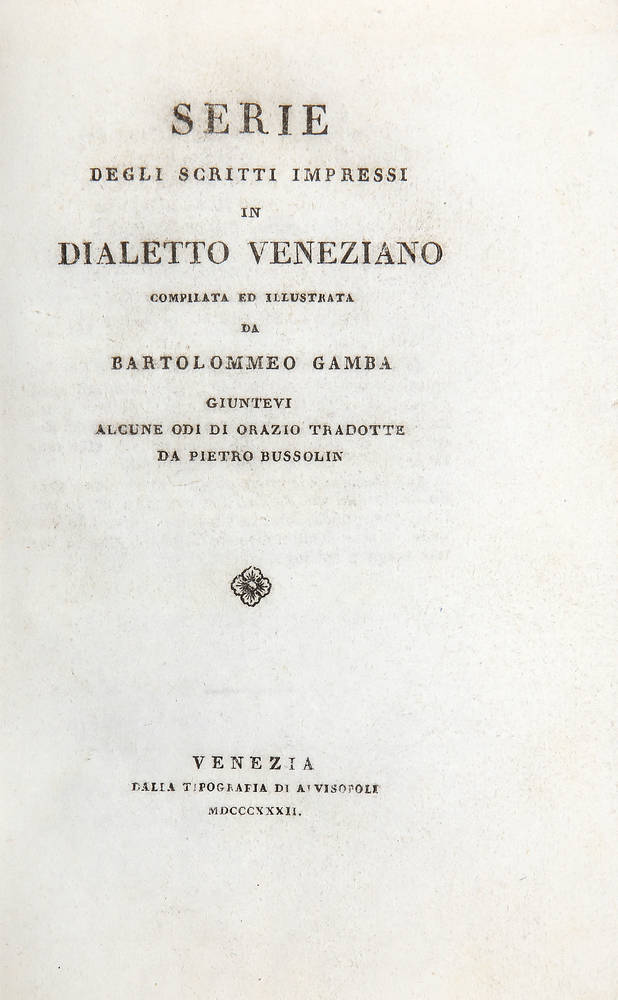 SERIE
DEGLI SCRITTI IMPRESSI
IN
DIALETTO VENEZIANO
COMPILATA ED ILLUSTRATA
DA
BARTOLOMMEO GAMBA
GIUNTEVI
ALCUNE ODI DI ORAZIO TRADOTTE
DA PIETRO BUSSOLIN

VENEZIA
DALLA TIPOGRAFIA DI ALVISOPOLI
MDCCCXXXII.